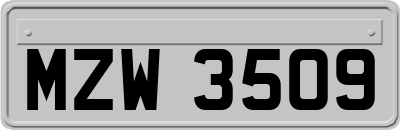 MZW 3509